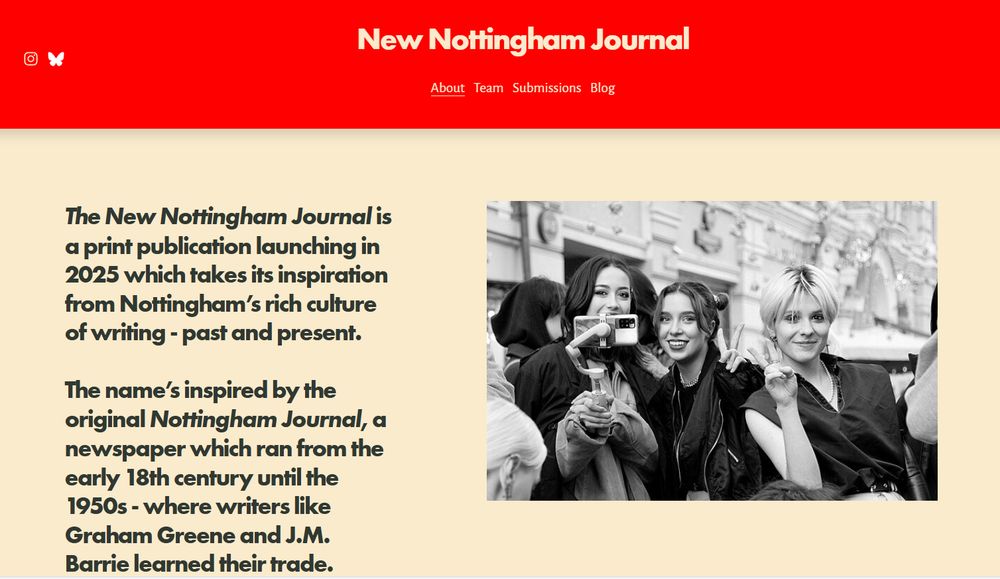 New Nottingham Journal

About Team Submissions Blog

The New Nottingham Journal is a print publication launching in 2025 which takes its inspiration from Nottingham's rich culture of writing - past and present.

The name's inspired by the original Nottingham Journal, a newspaper which ran from the early 18th century until the 1950s - where writers like Graham Greene and J.M. Barrie learned their trade.